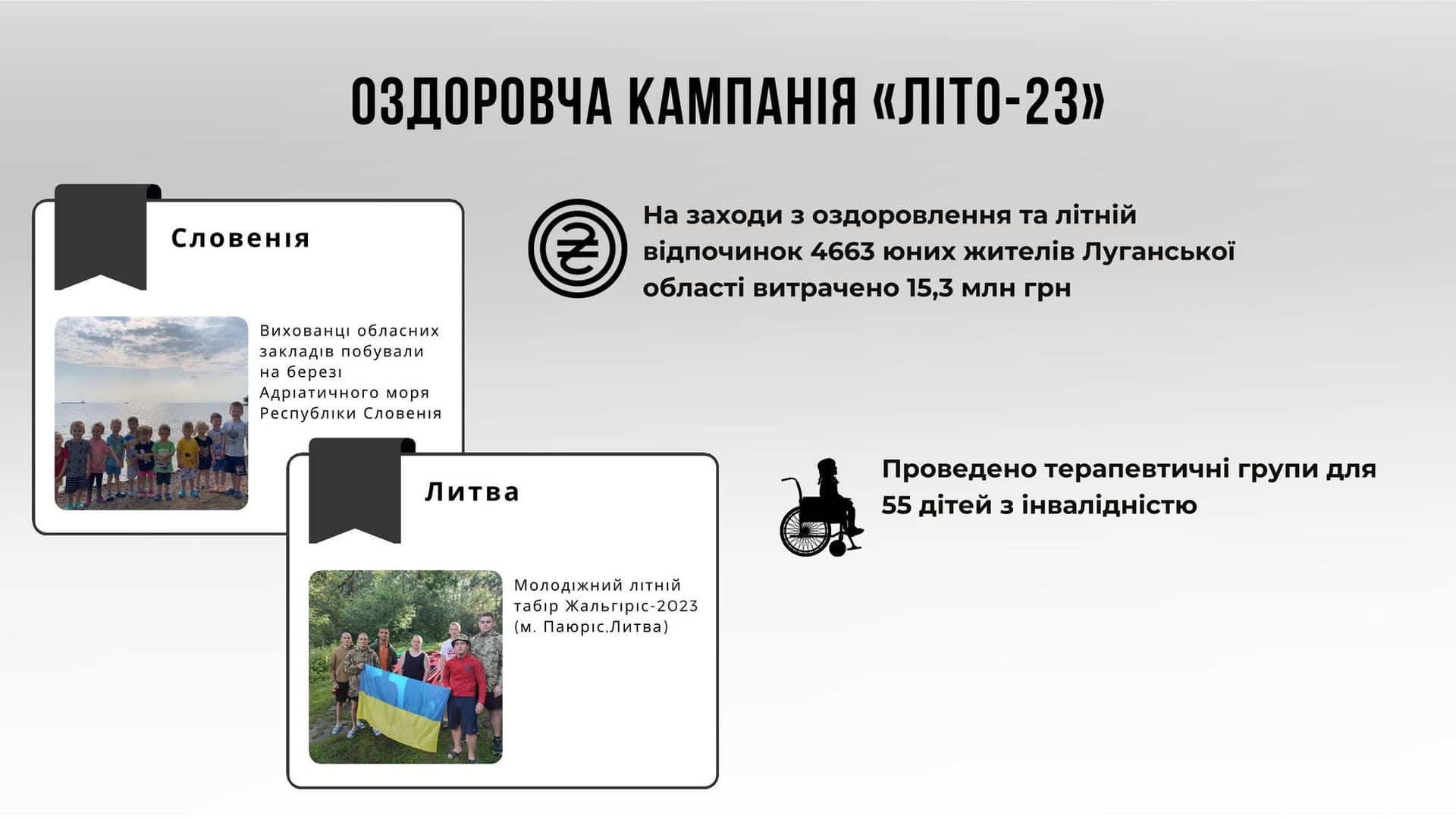 ОЗДОРОВЧА КАМПАНІЯ «ЛІТО-23»

Словенія

Вихованці обласних закладів побували на березі Адріатичного моря Республіки Словенія

Литва

Молодіжний літній табір Жальгіріс-2023 (м. Паюріс,Литва)

На заходи з оздоровлення та літній відпочинок 4663 юних жителів Луганської області витрачено 15,3 млн грн

Проведено терапевтичні групи для 55 дітей з інвалідністю